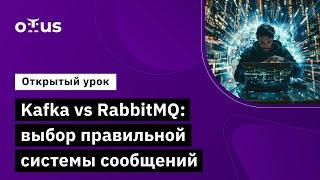 otus

Открытый урок

Kafka vs RabbitMQ: выбор правильной системы сообщений